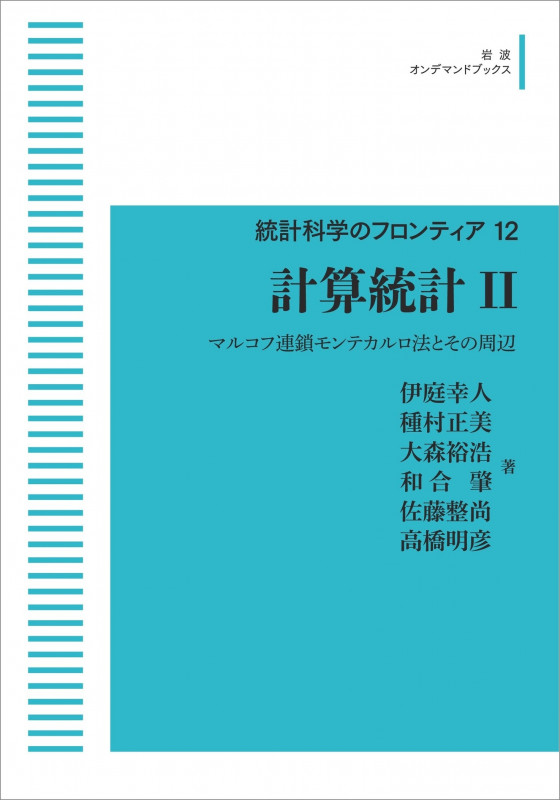 岩波
オンデマンドブックス

統計科学のフロンティア 12

計算統計 II

マルコフ連鎖モンテカルロ法とその周辺

伊庭幸人
種村正美
大森裕浩
和合 肇
佐藤整尚
高橋明彦
著